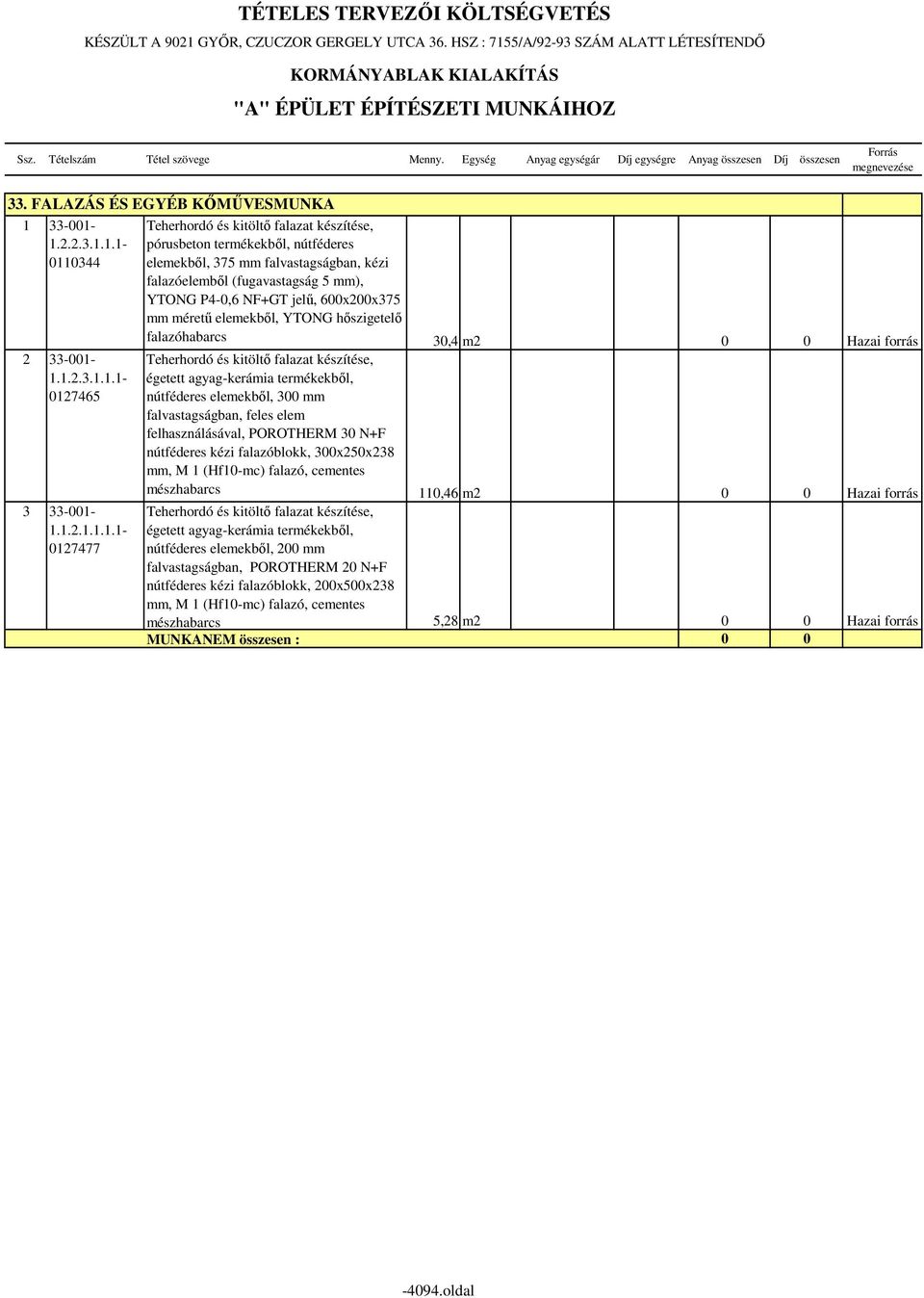 TÉTELES TERVEZŐI KÖLTSÉGVETÉS

KÉSZÜLT A 9021 GYŐR, CZUCZOR GERGELY UTCA 36. HSZ : 7155/A/92-93 SZÁM ALATT LÉTESÍTENDŐ

KORMÁNYABLAK KIALAKÍTÁS

"A" ÉPÜLET ÉPÍTÉSZETI MUNKÁIHOZ

| Ssz. | Tételszám | Tétel szövege | Menny. | Egység | Anyag egységár | Díj egységre | Anyag összesen | Díj összesen | Forrás megnevezése |
|---|---|---|---|---|---|---|---|---|---|
| 33. FALAZÁS ÉS EGYÉB KŐMŰVESMUNKA | | | | | | | | | |
| 1 | 33-001-1.2.2.3.1.1.1-0110344 | Teherhordó és kitöltő falazat készítése, pórusbeton termékekből, nútféderes elemekből, 375 mm falvastagságban, kézi falazóelemből (fugavastagság 5 mm), YTONG P4-0,6 NF+GT jelű, 600x200x375 mm méretű elemekből, YTONG hőszigetelő falazóhabarcs | 30,4 | m2 | | | 0 | 0 | Hazai forrás |
| 2 | 33-001-1.1.2.3.1.1.1-0127465 | Teherhordó és kitöltő falazat készítése, égetett agyag-kerámia termékekből, nútféderes elemekből, 300 mm falvastagságban, feles elem felhasználásával, POROTHERM 30 N+F nútféderes kézi falazóblokk, 300x250x238 mm, M 1 (Hf10-mc) falazó, cementes mészhabarcs | 110,46 | m2 | | | 0 | 0 | Hazai forrás |
| 3 | 33-001-1.1.2.1.1.1.1-0127477 | Teherhordó és kitöltő falazat készítése, égetett agyag-kerámia termékekből, nútféderes elemekből, 200 mm falvastagságban, POROTHERM 20 N+F nútféderes kézi falazóblokk, 200x500x238 mm, M 1 (Hf10-mc) falazó, cementes mészhabarcs | 5,28 | m2 | | | 0 | 0 | Hazai forrás |
| | | MUNKANEM összesen : | | | | | 0 | 0 | |

-4094.oldal